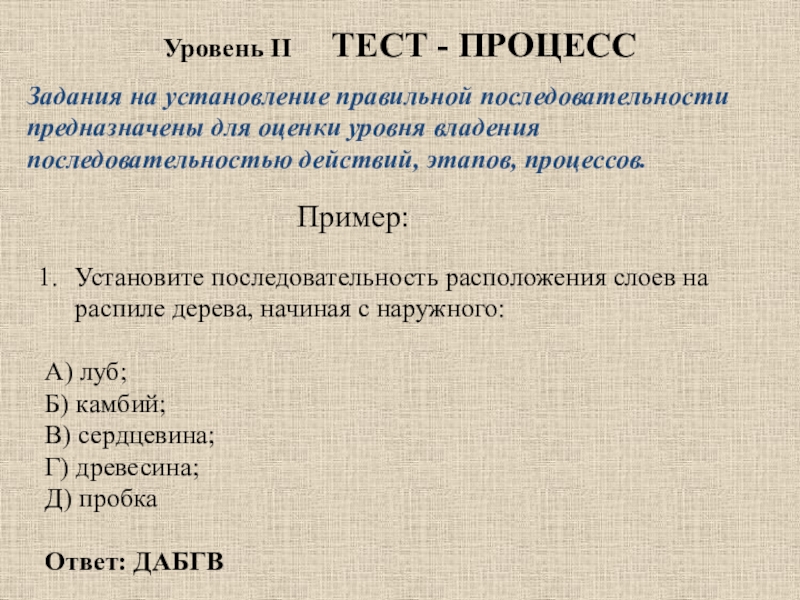 Уровень II ТЕСТ - ПРОЦЕСС

Задания на установление правильной последовательности предназначены для оценки уровня владения последовательностью действий, этапов, процессов.

Пример:

1. Установите последовательность расположения слоев на распиле дерева, начиная с наружного:

А) луб;
Б) камбий;
В) сердцевина;
Г) древесина;
Д) пробка

Ответ: ДАБГВ